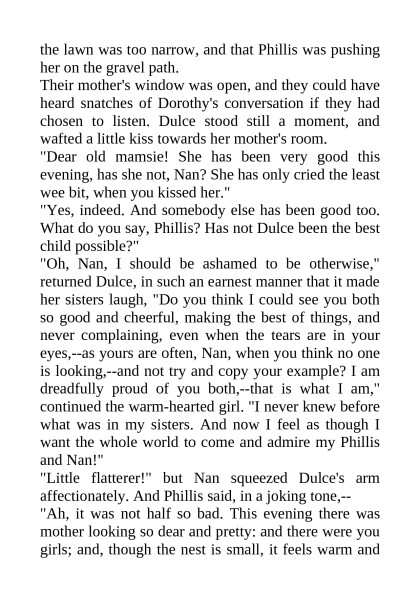 the lawn was too narrow, and that Phillis was pushing her on the gravel path.

Their mother's window was open, and they could have heard snatches of Dorothy's conversation if they had chosen to listen. Dulce stood still a moment, and wafted a little kiss towards her mother's room.

"Dear old mamsie! She has been very good this evening, has she not, Nan? She has only cried the least wee bit, when you kissed her."

"Yes, indeed. And somebody else has been good too. What do you say, Phillis? Has not Dulce been the best child possible?"

"Oh, Nan, I should be ashamed to be otherwise," returned Dulce, in such an earnest manner that it made her sisters laugh, "Do you think I could see you both so good and cheerful, making the best of things, and never complaining, even when the tears are in your eyes,--as yours are often, Nan, when you think no one is looking,--and not try and copy your example? I am dreadfully proud of you both,--that is what I am," continued the warm-hearted girl. "I never knew before what was in my sisters. And now I feel as though I want the whole world to come and admire my Phillis and Nan!"

"Little flatterer!" but Nan squeezed Dulce's arm affectionately. And Phillis said, in a joking tone,--

"Ah, it was not half so bad. This evening there was mother looking so dear and pretty: and there were you girls; and, though the nest is small, it feels warm and